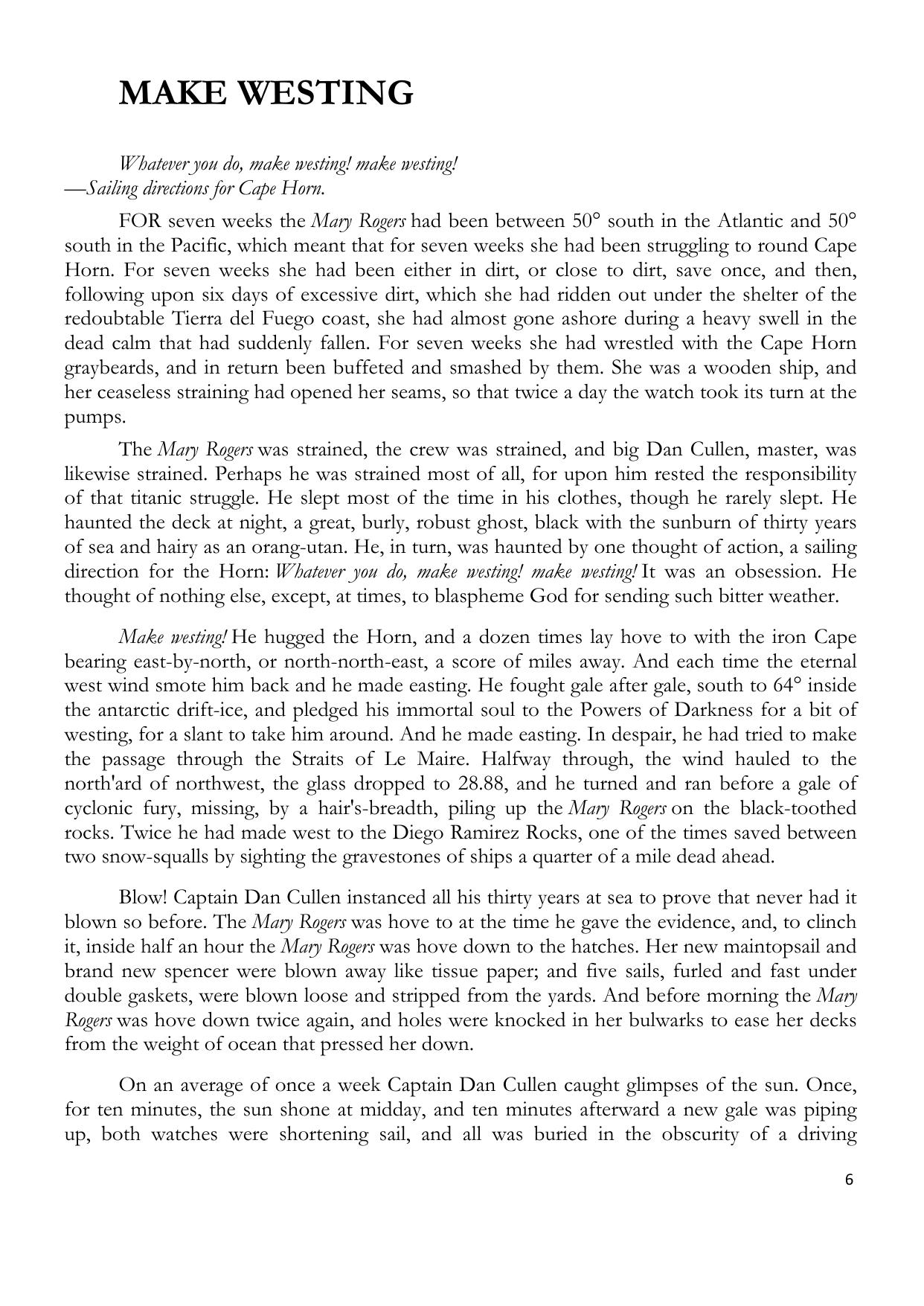 MAKE WESTING

Whatever you do, make westing! make westing!
—Sailing directions for Cape Horn.

FOR seven weeks the Mary Rogers had been between 50° south in the Atlantic and 50° south in the Pacific, which meant that for seven weeks she had been struggling to round Cape Horn. For seven weeks she had been either in dirt, or close to dirt, save once, and then, following upon six days of excessive dirt, which she had ridden out under the shelter of the redoubtable Tierra del Fuego coast, she had almost gone ashore during a heavy swell in the dead calm that had suddenly fallen. For seven weeks she had wrestled with the Cape Horn graybeards, and in return been buffeted and smashed by them. She was a wooden ship, and her ceaseless straining had opened her seams, so that twice a day the watch took its turn at the pumps.

The Mary Rogers was strained, the crew was strained, and big Dan Cullen, master, was likewise strained. Perhaps he was strained most of all, for upon him rested the responsibility of that titanic struggle. He slept most of the time in his clothes, though he rarely slept. He haunted the deck at night, a great, burly, robust ghost, black with the sunburn of thirty years of sea and hairy as an orang-utan. He, in turn, was haunted by one thought of action, a sailing direction for the Horn: Whatever you do, make westing! make westing! It was an obsession. He thought of nothing else, except, at times, to blaspheme God for sending such bitter weather.

Make westing! He hugged the Horn, and a dozen times lay hove to with the iron Cape bearing east-by-north, or north-north-east, a score of miles away. And each time the eternal west wind smote him back and he made easting. He fought gale after gale, south to 64° inside the antarctic drift-ice, and pledged his immortal soul to the Powers of Darkness for a bit of westing, for a slant to take him around. And he made easting. In despair, he had tried to make the passage through the Straits of Le Maire. Halfway through, the wind hauled to the north'ard of northwest, the glass dropped to 28.88, and he turned and ran before a gale of cyclonic fury, missing, by a hair's-breadth, piling up the Mary Rogers on the black-toothed rocks. Twice he had made west to the Diego Ramirez Rocks, one of the times saved between two snow-squalls by sighting the gravestones of ships a quarter of a mile dead ahead.

Blow! Captain Dan Cullen instanced all his thirty years at sea to prove that never had it blown so before. The Mary Rogers was hove to at the time he gave the evidence, and, to clinch it, inside half an hour the Mary Rogers was hove down to the hatches. Her new maintopsail and brand new spencer were blown away like tissue paper; and five sails, furled and fast under double gaskets, were blown loose and stripped from the yards. And before morning the Mary Rogers was hove down twice again, and holes were knocked in her bulwarks to ease her decks from the weight of ocean that pressed her down.

On an average of once a week Captain Dan Cullen caught glimpses of the sun. Once, for ten minutes, the sun shone at midday, and ten minutes afterward a new gale was piping up, both watches were shortening sail, and all was buried in the obscurity of a driving

6